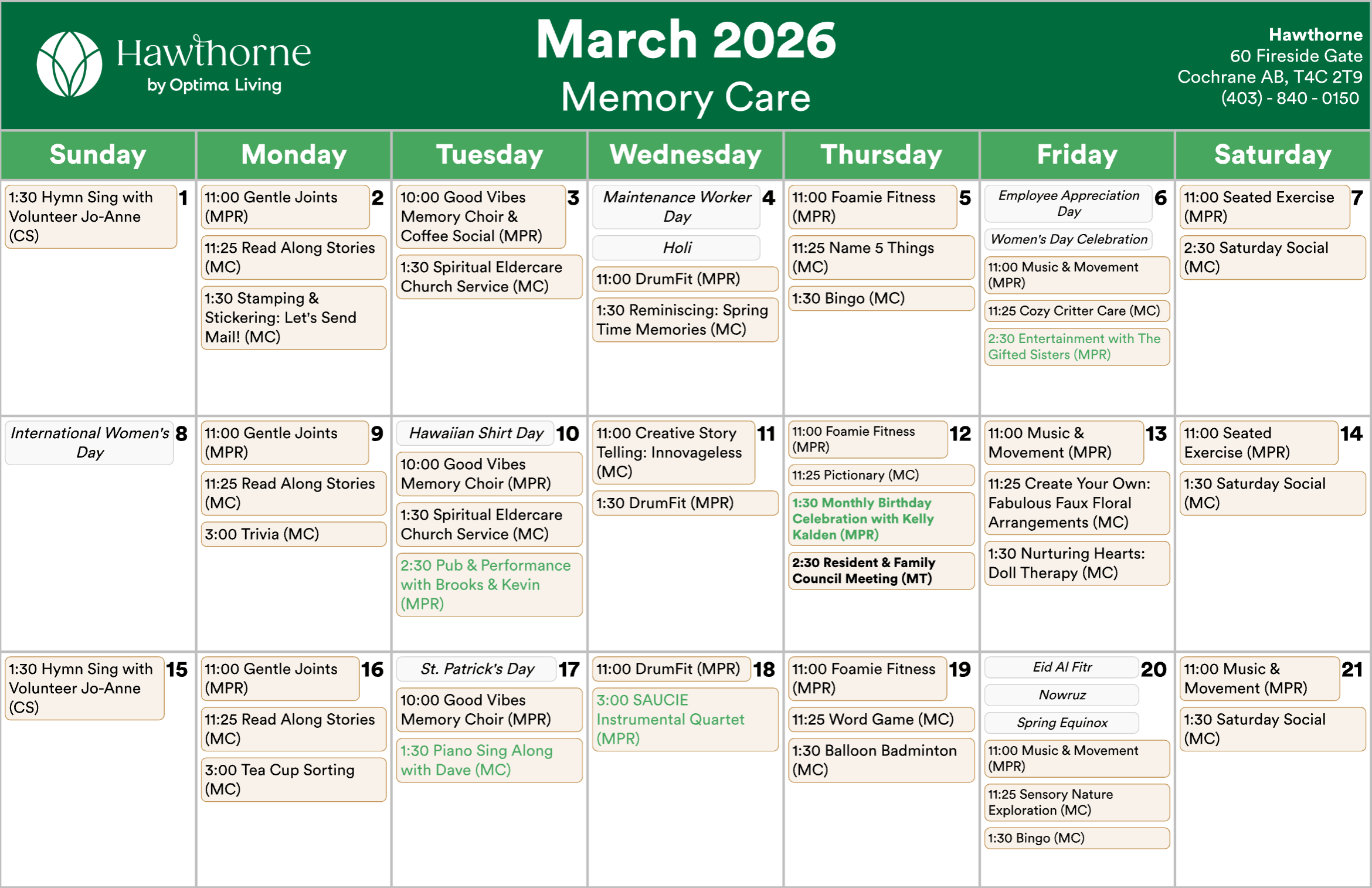 Hawthorne
by Optima Living

March 2026
Memory Care

Hawthorne
60 Fireside Gate
Cochrane AB, T4C 2T9
(403) - 840 - 0150

| Sunday | Monday | Tuesday | Wednesday | Thursday | Friday | Saturday |
|---|---|---|---|---|---|---|
| 1 1:30 Hymn Sing with Volunteer Jo-Anne (CS) | 2 11:00 Gentle Joints (MPR) 11:25 Read Along Stories (MC) 1:30 Stamping & Stickering: Let's Send Mail! (MC) | 3 10:00 Good Vibes Memory Choir & Coffee Social (MPR) 1:30 Spiritual Eldercare Church Service (MC) | 4 Maintenance Worker Day Holi 11:00 DrumFit (MPR) 1:30 Reminiscing: Spring Time Memories (MC) | 5 11:00 Foamie Fitness (MPR) 11:25 Name 5 Things (MC) 1:30 Bingo (MC) | 6 Employee Appreciation Day Women's Day Celebration 11:00 Music & Movement (MPR) 11:25 Cozy Critter Care (MC) 2:30 Entertainment with The Gifted Sisters (MPR) | 7 11:00 Seated Exercise (MPR) 2:30 Saturday Social (MC) |
| 8 International Women's Day | 9 11:00 Gentle Joints (MPR) 11:25 Read Along Stories (MC) 3:00 Trivia (MC) | 10 Hawaiian Shirt Day 10:00 Good Vibes Memory Choir (MPR) 1:30 Spiritual Eldercare Church Service (MC) 2:30 Pub & Performance with Brooks & Kevin (MPR) | 11 11:00 Creative Story Telling: Innovageless (MC) 1:30 DrumFit (MPR) | 12 11:00 Foamie Fitness (MPR) 11:25 Pictionary (MC) 1:30 Monthly Birthday Celebration with Kelly Kalden (MPR) 2:30 Resident & Family Council Meeting (MT) | 13 11:00 Music & Movement (MPR) 11:25 Create Your Own: Fabulous Faux Floral Arrangements (MC) 1:30 Nurturing Hearts: Doll Therapy (MC) | 14 11:00 Seated Exercise (MPR) 1:30 Saturday Social (MC) |
| 15 1:30 Hymn Sing with Volunteer Jo-Anne (CS) | 16 11:00 Gentle Joints (MPR) 11:25 Read Along Stories (MC) 3:00 Tea Cup Sorting (MC) | 17 St. Patrick's Day 10:00 Good Vibes Memory Choir (MPR) 1:30 Piano Sing Along with Dave (MC) | 18 11:00 DrumFit (MPR) 3:00 SAUCIE Instrumental Quartet (MPR) | 19 11:00 Foamie Fitness (MPR) 11:25 Word Game (MC) 1:30 Balloon Badminton (MC) | 20 Eid Al Fitr Nowruz Spring Equinox 11:00 Music & Movement (MPR) 11:25 Sensory Nature Exploration (MC) 1:30 Bingo (MC) | 21 11:00 Music & Movement (MPR) 1:30 Saturday Social (MC) |